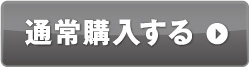 通常購入する